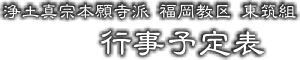 浄土真宗本願寺派 福岡教区 東筑組
行事予定表